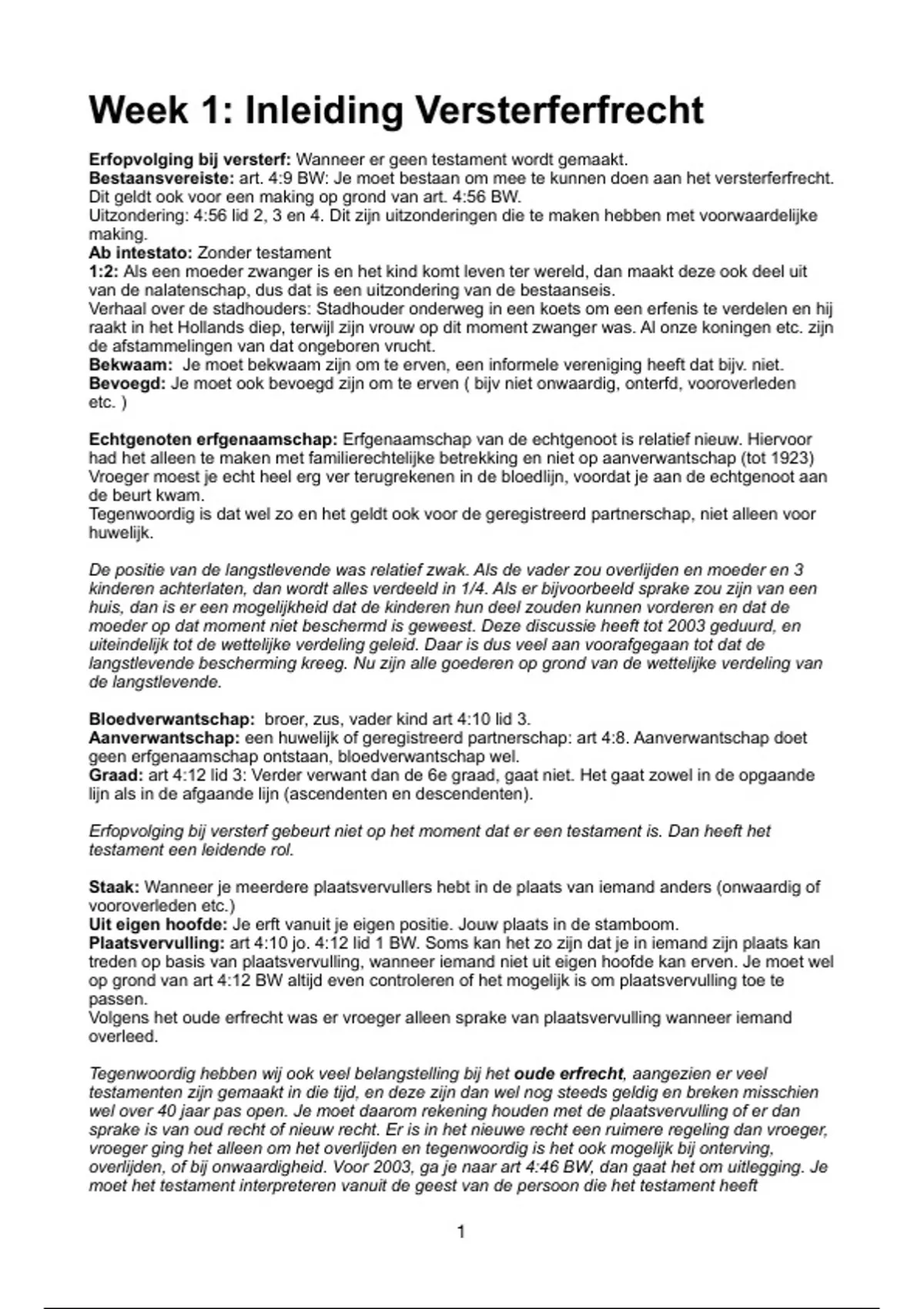 Week 1: Inleiding Versterferfrecht

Erfopvolging bij versterf: Wanneer er geen testament wordt gemaakt.
Bestaansvereiste: art. 4:9 BW: Je moet bestaan om mee te kunnen doen aan het versterferfrecht. Dit geldt ook voor een making op grond van art. 4:56 BW.
Uitzondering: 4:56 lid 2, 3 en 4. Dit zijn uitzonderingen die te maken hebben met voorwaardelijke making.
Ab intestato: Zonder testament
1:2: Als een moeder zwanger is en het kind komt leven ter wereld, dan maakt deze ook deel uit van de nalatenschap, dus dat is een uitzondering van de bestaanseis.
Verhaal over de stadhouders: Stadhouder onderweg in een koets om een erfenis te verdelen en hij raakt in het Hollands diep, terwijl zijn vrouw op dit moment zwanger was. Al onze koningen etc. zijn de afstammelingen van dat ongeboren vrucht.
Bekwaam: Je moet bekwaam zijn om te erven, een informele vereniging heeft dat bijv. niet.
Bevoegd: Je moet ook bevoegd zijn om te erven ( bijv niet onwaardig, onterfd, vooroverleden etc. )

Echtgenoten erfgenaamschap: Erfgenaamschap van de echtgenoot is relatief nieuw. Hiervoor had het alleen te maken met familierechtelijke betrekking en niet op aanverwantschap (tot 1923)
Vroeger moest je echt heel erg ver terugrekenen in de bloedlijn, voordat je aan de echtgenoot aan de beurt kwam.
Tegenwoordig is dat wel zo en het geldt ook voor de geregistreerd partnerschap, niet alleen voor huwelijk.

De positie van de langstlevende was relatief zwak. Als de vader zou overlijden en moeder en 3 kinderen achterlaten, dan wordt alles verdeeld in 1/4. Als er bijvoorbeeld sprake zou zijn van een huis, dan is er een mogelijkheid dat de kinderen hun deel zouden kunnen vorderen en dat de moeder op dat moment niet beschermd is geweest. Deze discussie heeft tot 2003 geduurd, en uiteindelijk tot de wettelijke verdeling geleid. Daar is dus veel aan voorafgegaan tot dat de langstlevende bescherming kreeg. Nu zijn alle goederen op grond van de wettelijke verdeling van de langstlevende.

Bloedverwantschap: broer, zus, vader kind art 4:10 lid 3.
Aanverwantschap: een huwelijk of geregistreerd partnerschap: art 4:8. Aanverwantschap doet geen erfgenaamschap ontstaan, bloedverwantschap wel.
Graad: art 4:12 lid 3: Verder verwant dan de 6e graad, gaat niet. Het gaat zowel in de opgaande lijn als in de afgaande lijn (ascendenten en descendenten).

Erfopvolging bij versterf gebeurt niet op het moment dat er een testament is. Dan heeft het testament een leidende rol.

Staak: Wanneer je meerdere plaatsvervullers hebt in de plaats van iemand anders (onwaardig of vooroverleden etc.)
Uit eigen hoofde: Je erft vanuit je eigen positie. Jouw plaats in de stamboom.
Plaatsvervulling: art 4:10 jo. 4:12 lid 1 BW. Soms kan het zo zijn dat je in iemand zijn plaats kan treden op basis van plaatsvervulling, wanneer iemand niet uit eigen hoofde kan erven. Je moet wel op grond van art 4:12 BW altijd even controleren of het mogelijk is om plaatsvervulling toe te passen.
Volgens het oude erfrecht was er vroeger alleen sprake van plaatsvervulling wanneer iemand overleed.

Tegenwoordig hebben wij ook veel belangstelling bij het oude erfrecht, aangezien er veel testamenten zijn gemaakt in die tijd, en deze zijn dan wel nog steeds geldig en breken misschien wel over 40 jaar pas open. Je moet daarom rekening houden met de plaatsvervulling of er dan sprake is van oud recht of nieuw recht. Er is in het nieuwe recht een ruimere regeling dan vroeger, vroeger ging het alleen om het overlijden en tegenwoordig is het ook mogelijk bij onterving, overlijden, of bij onwaardigheid. Voor 2003, ga je naar art 4:46 BW, dan gaat het om uitlegging. Je moet het testament interpreteren vanuit de geest van de persoon die het testament heeft

1